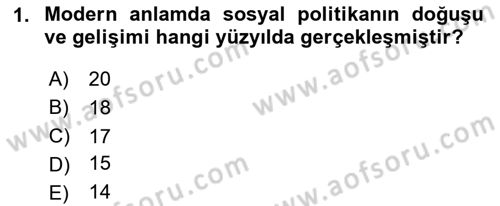 1. Modern anlamda sosyal politikanın doğuşu ve gelişimi hangi yüzyılda gerçekleşmiştir?

A) 20
B) 18
C) 17
D) 15
E) 14

www.aofsoru.com
www.aofsoru.com
www.aofsoru.com
www.aofsoru.com